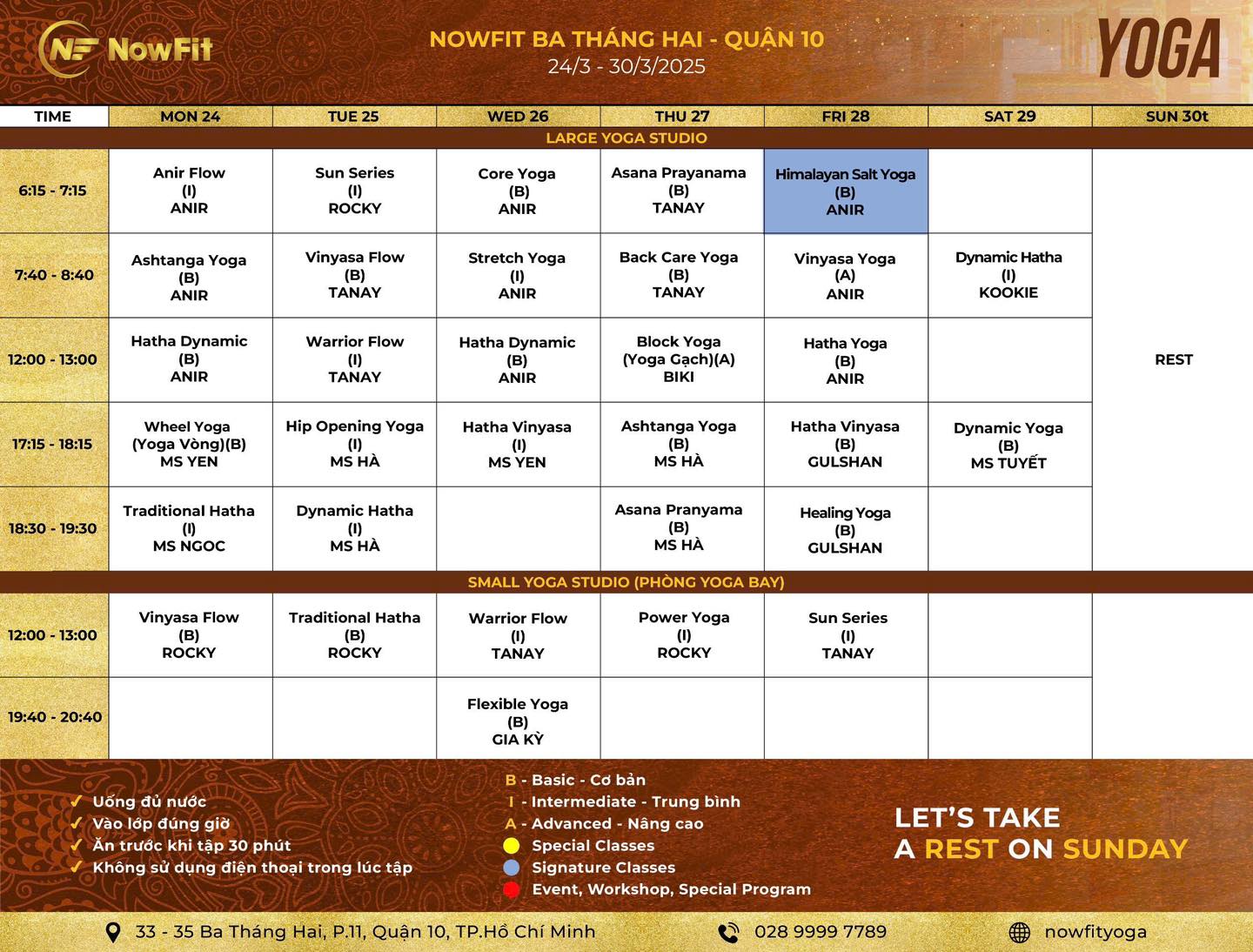 NowFit

NOWFIT BA THÁNG HAI - QUẬN 10
24/3 - 30/3/2025

YOGA

| TIME | MON 24 | TUE 25 | WED 26 | THU 27 | FRI 28 | SAT 29 | SUN 30t |
|---|---|---|---|---|---|---|---|
| LARGE YOGA STUDIO | | | | | | | |
| 6:15 - 7:15 | Anir Flow (I) ANIR | Sun Series (I) ROCKY | Core Yoga (B) ANIR | Asana Prayanama (B) TANAY | Himalayan Salt Yoga (B) ANIR | | REST |
| 7:40 - 8:40 | Ashtanga Yoga (B) ANIR | Vinyasa Flow (B) TANAY | Stretch Yoga (I) ANIR | Back Care Yoga (B) TANAY | Vinyasa Yoga (A) ANIR | Dynamic Hatha (I) KOOKIE | |
| 12:00 - 13:00 | Hatha Dynamic (B) ANIR | Warrior Flow (I) TANAY | Hatha Dynamic (B) ANIR | Block Yoga (Yoga Gạch)(A) BIKI | Hatha Yoga (B) ANIR | | |
| 17:15 - 18:15 | Wheel Yoga (Yoga Vòng)(B) MS YEN | Hip Opening Yoga (I) MS HÀ | Hatha Vinyasa (I) MS YEN | Ashtanga Yoga (B) MS HÀ | Hatha Vinyasa (B) GULSHAN | Dynamic Yoga (B) MS TUYẾT | |
| 18:30 - 19:30 | Traditional Hatha (I) MS NGOC | Dynamic Hatha (I) MS HÀ | | Asana Pranyama (B) MS HÀ | Healing Yoga (B) GULSHAN | | |
| SMALL YOGA STUDIO (PHÒNG YOGA BAY) | | | | | | | |
| 12:00 - 13:00 | Vinyasa Flow (B) ROCKY | Traditional Hatha (B) ROCKY | Warrior Flow (I) TANAY | Power Yoga (I) ROCKY | Sun Series (I) TANAY | | |
| 19:40 - 20:40 | | | Flexible Yoga (B) GIA KỲ | | | | |

✓ Uống đủ nước
✓ Vào lớp đúng giờ
✓ Ăn trước khi tập 30 phút
✓ Không sử dụng điện thoại trong lúc tập

B - Basic - Cơ bản
I - Intermediate - Trung bình
A - Advanced - Nâng cao
Special Classes
Signature Classes
Event, Workshop, Special Program

LET'S TAKE
A REST ON SUNDAY

33 - 35 Ba Tháng Hai, P.11, Quận 10, TP.Hồ Chí Minh
028 9999 7789
nowfityoga